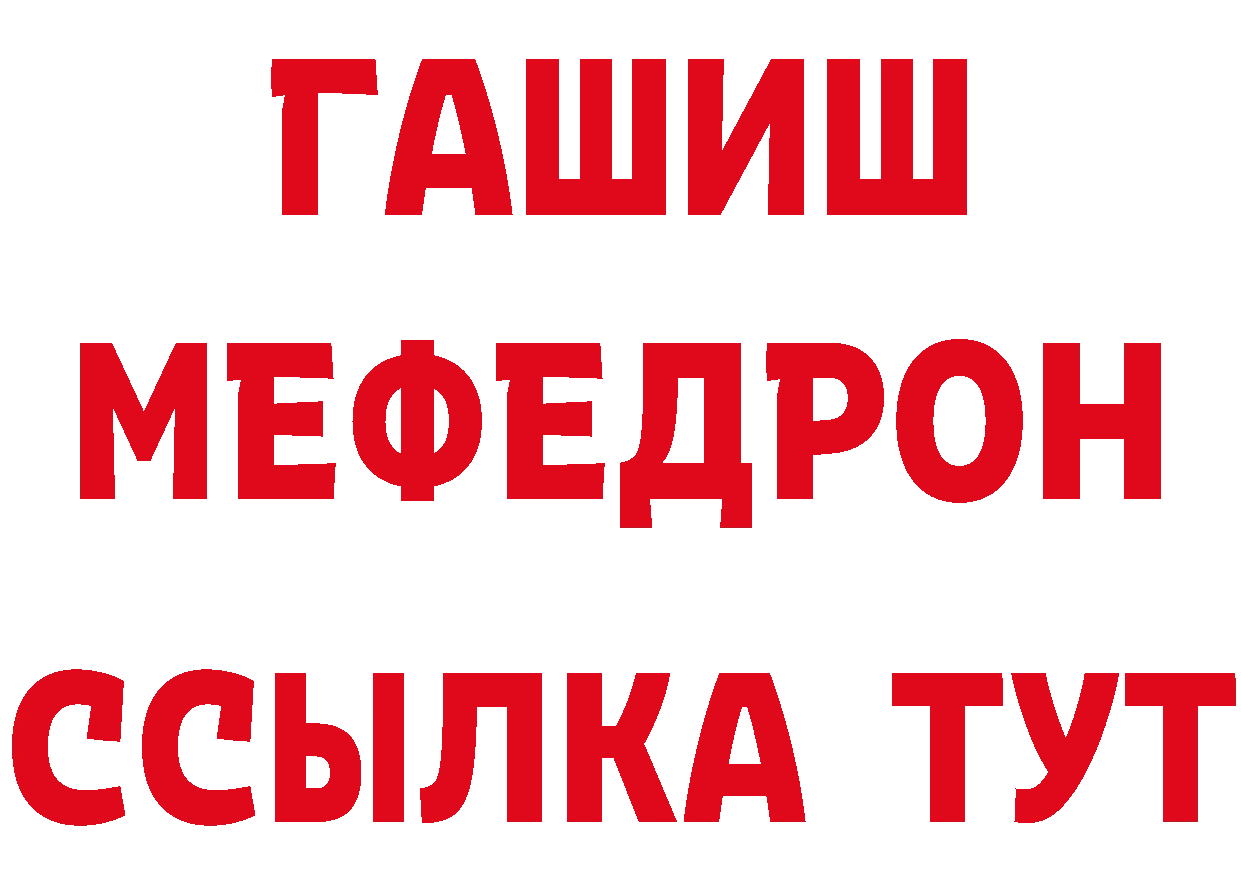 ГАШИШ
МЕФЕДРОН
ССЫЛКА ТУТ